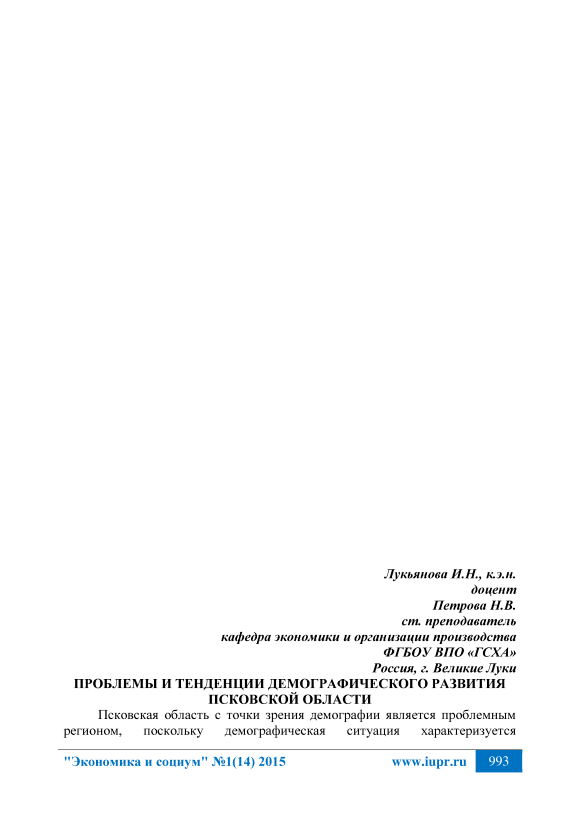 Лукьянова И.Н., к.э.н.
доцент
Петрова Н.В.
ст. преподаватель
кафедра экономики и организации производства
ФГБОУ ВПО «ГСХА»
Россия, г. Великие Луки

ПРОБЛЕМЫ И ТЕНДЕНЦИИ ДЕМОГРАФИЧЕСКОГО РАЗВИТИЯ ПСКОВСКОЙ ОБЛАСТИ

Псковская область с точки зрения демографии является проблемным регионом, поскольку демографическая ситуация характеризуется

"Экономика и социум" №1(14) 2015 www.iupr.ru 993